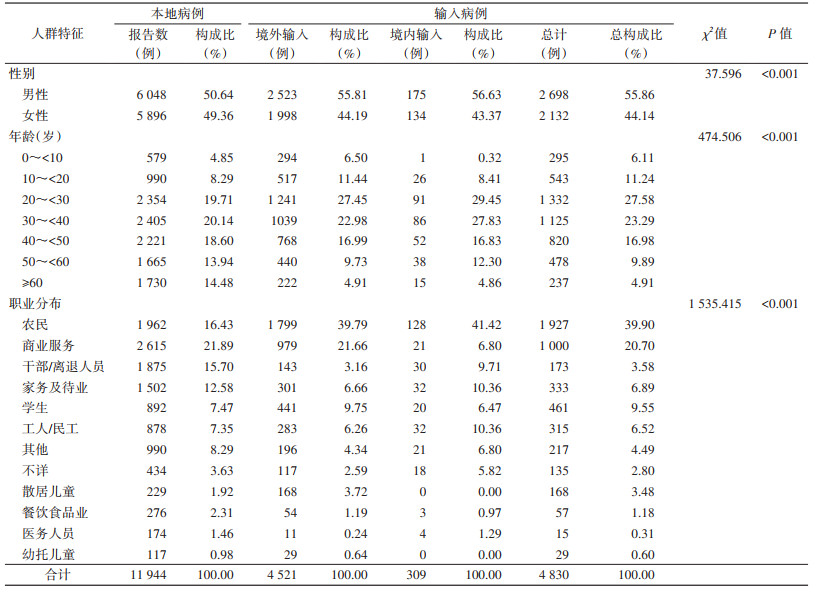 | 人群特征 | 本地病例 报告数（例） | 本地病例 构成比（%） | 输入病例 境外输入（例） | 输入病例 构成比（%） | 输入病例 境内输入（例） | 输入病例 构成比（%） | 输入病例 总计（例） | 输入病例 总构成比（%） | $\chi^2$值 | $P$ 值 |
|---|---|---|---|---|---|---|---|---|---|---|
| 性别 | | | | | | | | | 37.596 | <0.001 |
| 男性 | 6 048 | 50.64 | 2 523 | 55.81 | 175 | 56.63 | 2 698 | 55.86 | | |
| 女性 | 5 896 | 49.36 | 1 998 | 44.19 | 134 | 43.37 | 2 132 | 44.14 | | |
| 年龄（岁） | | | | | | | | | 474.506 | <0.001 |
| 0～<10 | 579 | 4.85 | 294 | 6.50 | 1 | 0.32 | 295 | 6.11 | | |
| 10～<20 | 990 | 8.29 | 517 | 11.44 | 26 | 8.41 | 543 | 11.24 | | |
| 20～<30 | 2 354 | 19.71 | 1 241 | 27.45 | 91 | 29.45 | 1 332 | 27.58 | | |
| 30～<40 | 2 405 | 20.14 | 1039 | 22.98 | 86 | 27.83 | 1 125 | 23.29 | | |
| 40～<50 | 2 221 | 18.60 | 768 | 16.99 | 52 | 16.83 | 820 | 16.98 | | |
| 50～<60 | 1 665 | 13.94 | 440 | 9.73 | 38 | 12.30 | 478 | 9.89 | | |
| ≥60 | 1 730 | 14.48 | 222 | 4.91 | 15 | 4.86 | 237 | 4.91 | | |
| 职业分布 | | | | | | | | | 1 535.415 | <0.001 |
| 农民 | 1 962 | 16.43 | 1 799 | 39.79 | 128 | 41.42 | 1 927 | 39.90 | | |
| 商业服务 | 2 615 | 21.89 | 979 | 21.66 | 21 | 6.80 | 1 000 | 20.70 | | |
| 干部/离退人员 | 1 875 | 15.70 | 143 | 3.16 | 30 | 9.71 | 173 | 3.58 | | |
| 家务及待业 | 1 502 | 12.58 | 301 | 6.66 | 32 | 10.36 | 333 | 6.89 | | |
| 学生 | 892 | 7.47 | 441 | 9.75 | 20 | 6.47 | 461 | 9.55 | | |
| 工人/民工 | 878 | 7.35 | 283 | 6.26 | 32 | 10.36 | 315 | 6.52 | | |
| 其他 | 990 | 8.29 | 196 | 4.34 | 21 | 6.80 | 217 | 4.49 | | |
| 不详 | 434 | 3.63 | 117 | 2.59 | 18 | 5.82 | 135 | 2.80 | | |
| 散居儿童 | 229 | 1.92 | 168 | 3.72 | 0 | 0.00 | 168 | 3.48 | | |
| 餐饮食品业 | 276 | 2.31 | 54 | 1.19 | 3 | 0.97 | 57 | 1.18 | | |
| 医务人员 | 174 | 1.46 | 11 | 0.24 | 4 | 1.29 | 15 | 0.31 | | |
| 幼托儿童 | 117 | 0.98 | 29 | 0.64 | 0 | 0.00 | 29 | 0.60 | | |
| 合计 | 11 944 | 100.00 | 4 521 | 100.00 | 309 | 100.00 | 4 830 | 100.00 | | |